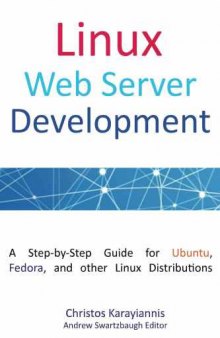 Linux
Web Server
Development

A Step-by-Step Guide for Ubuntu, Fedora, and other Linux Distributions

Christos Karayiannis
Andrew Swartzbaugh Editor